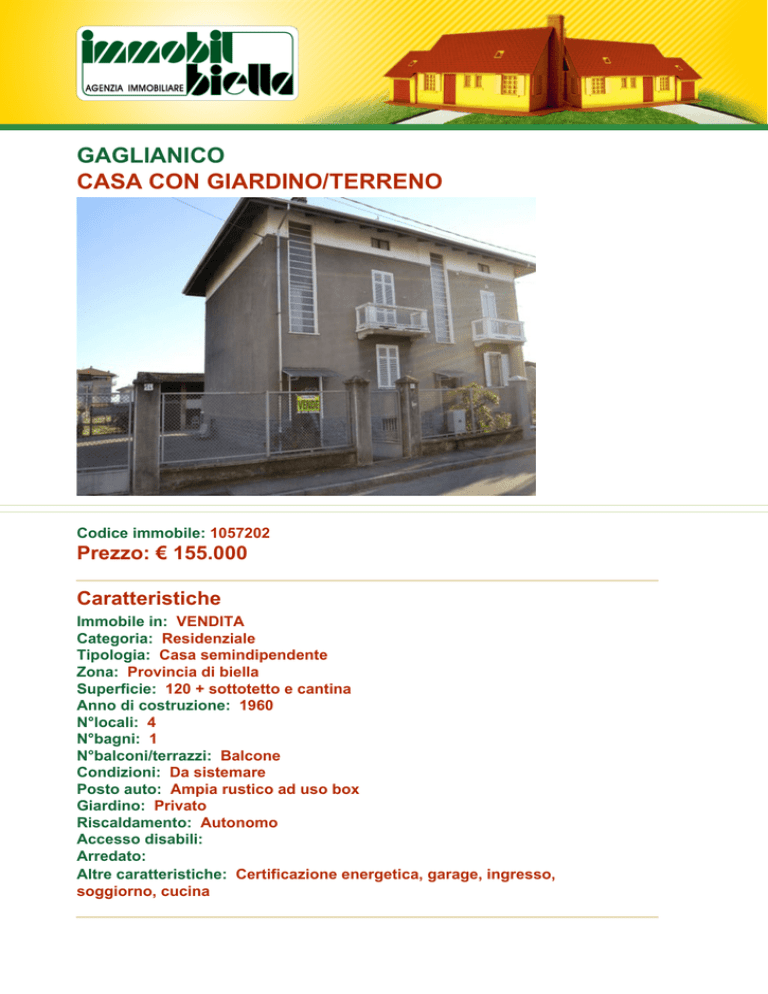 immobil biella
AGENZIA IMMOBILIARE

GAGLIANICO
CASA CON GIARDINO/TERRENO

VENDE

Codice immobile: 1057202
Prezzo: € 155.000

Caratteristiche
Immobile in: VENDITA
Categoria: Residenziale
Tipologia: Casa semindipendente
Zona: Provincia di biella
Superficie: 120 + sottotetto e cantina
Anno di costruzione: 1960
N°locali: 4
N°bagni: 1
N°balconi/terrazzi: Balcone
Condizioni: Da sistemare
Posto auto: Ampia rustico ad uso box
Giardino: Privato
Riscaldamento: Autonomo
Accesso disabili:
Arredato:
Altre caratteristiche: Certificazione energetica, garage, ingresso, soggiorno, cucina